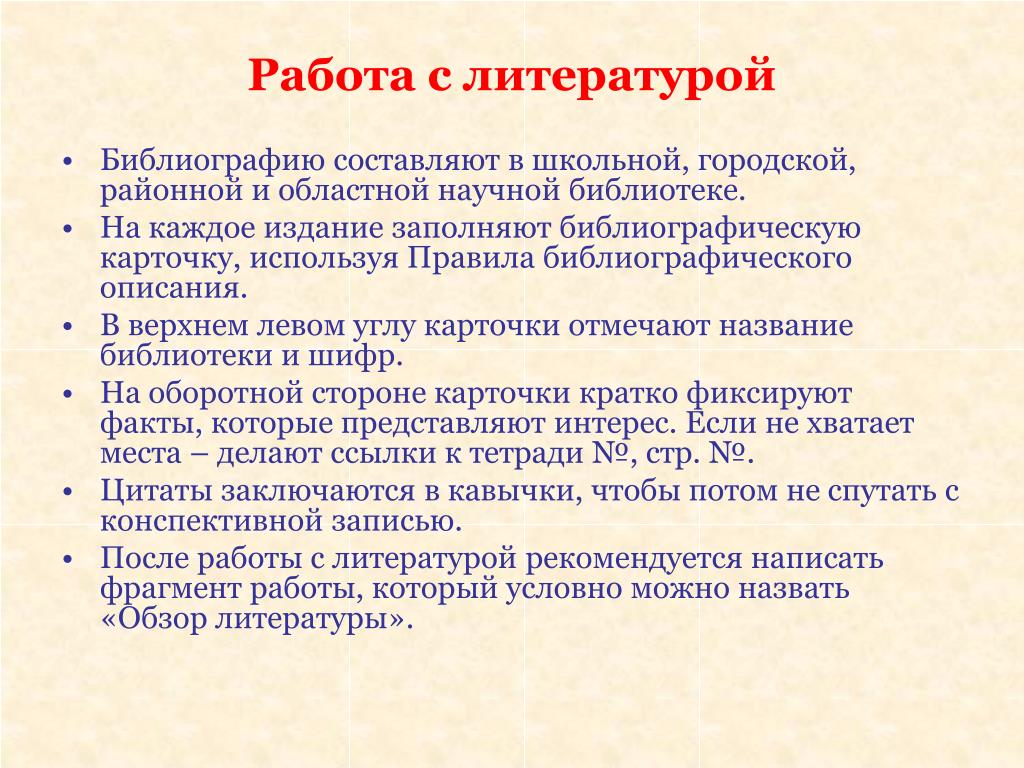 Работа с литературой

• Библиографию составляют в школьной, городской, районной и областной научной библиотеке.
• На каждое издание заполняют библиографическую карточку, используя Правила библиографического описания.
• В верхнем левом углу карточки отмечают название библиотеки и шифр.
• На оборотной стороне карточки кратко фиксируют факты, которые представляют интерес. Если не хватает места – делают ссылки к тетради №, стр. №.
• Цитаты заключаются в кавычки, чтобы потом не спутать с конспективной записью.
• После работы с литературой рекомендуется написать фрагмент работы, который условно можно назвать «Обзор литературы».